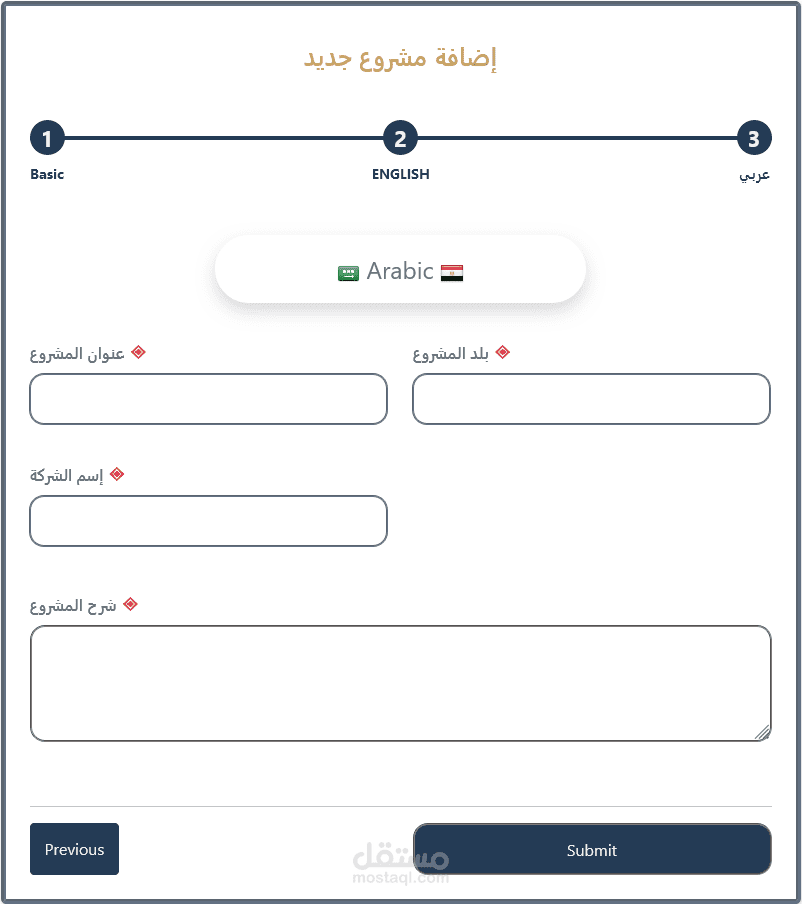 إضافة مشروع جديد

1
Basic

2
ENGLISH

3
عربي

Arabic

عنوان المشروع

بلد المشروع

إسم الشركة

شرح المشروع

Previous

Submit

مستقل
mostaql.com